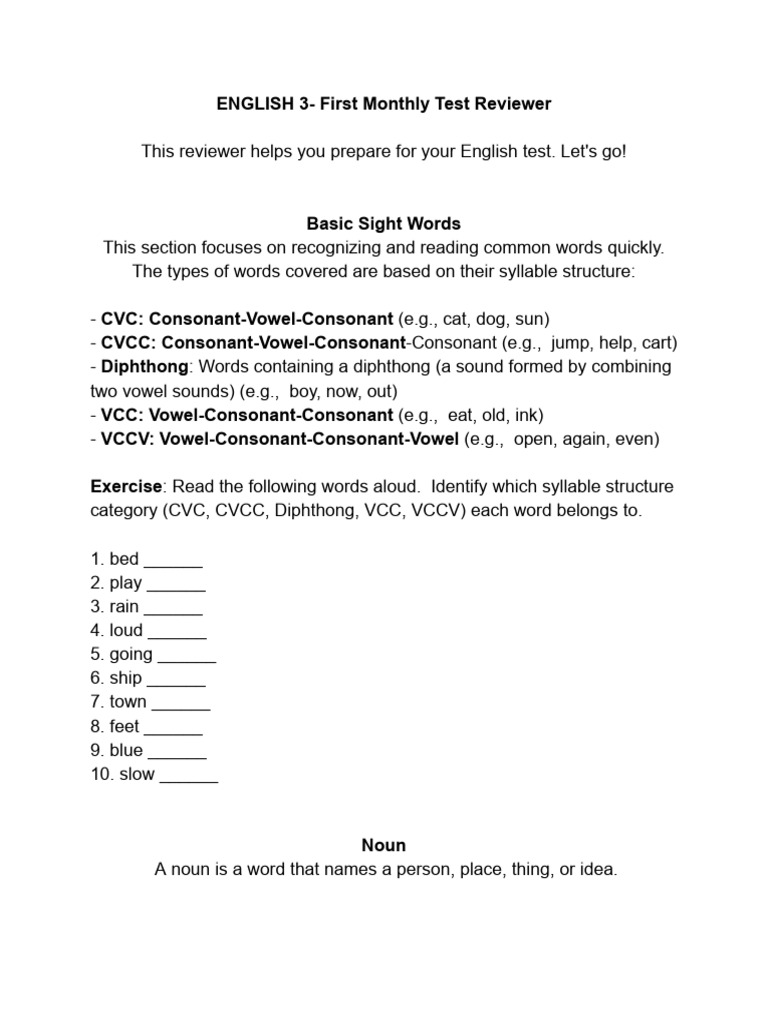 ENGLISH 3- First Monthly Test Reviewer

This reviewer helps you prepare for your English test. Let's go!

Basic Sight Words
This section focuses on recognizing and reading common words quickly. The types of words covered are based on their syllable structure:

- CVC: Consonant-Vowel-Consonant (e.g., cat, dog, sun)
- CVCC: Consonant-Vowel-Consonant-Consonant (e.g., jump, help, cart)
- Diphthong: Words containing a diphthong (a sound formed by combining two vowel sounds) (e.g., boy, now, out)
- VCC: Vowel-Consonant-Consonant (e.g., eat, old, ink)
- VCCV: Vowel-Consonant-Consonant-Vowel (e.g., open, again, even)

Exercise: Read the following words aloud. Identify which syllable structure category (CVC, CVCC, Diphthong, VCC, VCCV) each word belongs to.

1. bed ______
2. play ______
3. rain ______
4. loud ______
5. going ______
6. ship ______
7. town ______
8. feet ______
9. blue ______
10. slow ______

Noun
A noun is a word that names a person, place, thing, or idea.